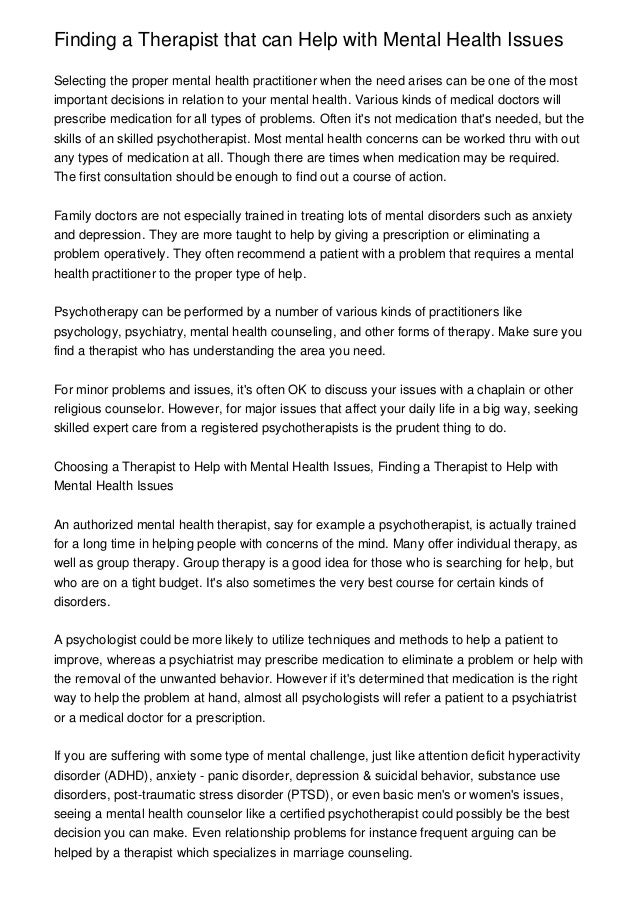 Finding a Therapist that can Help with Mental Health Issues

Selecting the proper mental health practitioner when the need arises can be one of the most important decisions in relation to your mental health. Various kinds of medical doctors will prescribe medication for all types of problems. Often it's not medication that's needed, but the skills of an skilled psychotherapist. Most mental health concerns can be worked thru with out any types of medication at all. Though there are times when medication may be required. The first consultation should be enough to find out a course of action.

Family doctors are not especially trained in treating lots of mental disorders such as anxiety and depression. They are more taught to help by giving a prescription or eliminating a problem operatively. They often recommend a patient with a problem that requires a mental health practitioner to the proper type of help.

Psychotherapy can be performed by a number of various kinds of practitioners like psychology, psychiatry, mental health counseling, and other forms of therapy. Make sure you find a therapist who has understanding the area you need.

For minor problems and issues, it's often OK to discuss your issues with a chaplain or other religious counselor. However, for major issues that affect your daily life in a big way, seeking skilled expert care from a registered psychotherapists is the prudent thing to do.

Choosing a Therapist to Help with Mental Health Issues, Finding a Therapist to Help with Mental Health Issues

An authorized mental health therapist, say for example a psychotherapist, is actually trained for a long time in helping people with concerns of the mind. Many offer individual therapy, as well as group therapy. Group therapy is a good idea for those who is searching for help, but who are on a tight budget. It's also sometimes the very best course for certain kinds of disorders.

A psychologist could be more likely to utilize techniques and methods to help a patient to improve, whereas a psychiatrist may prescribe medication to eliminate a problem or help with the removal of the unwanted behavior. However if it's determined that medication is the right way to help the problem at hand, almost all psychologists will refer a patient to a psychiatrist or a medical doctor for a prescription.

If you are suffering with some type of mental challenge, just like attention deficit hyperactivity disorder (ADHD), anxiety - panic disorder, depression & suicidal behavior, substance use disorders, post-traumatic stress disorder (PTSD), or even basic men's or women's issues, seeing a mental health counselor like a certified psychotherapist could possibly be the best decision you can make. Even relationship problems for instance frequent arguing can be helped by a therapist which specializes in marriage counseling.